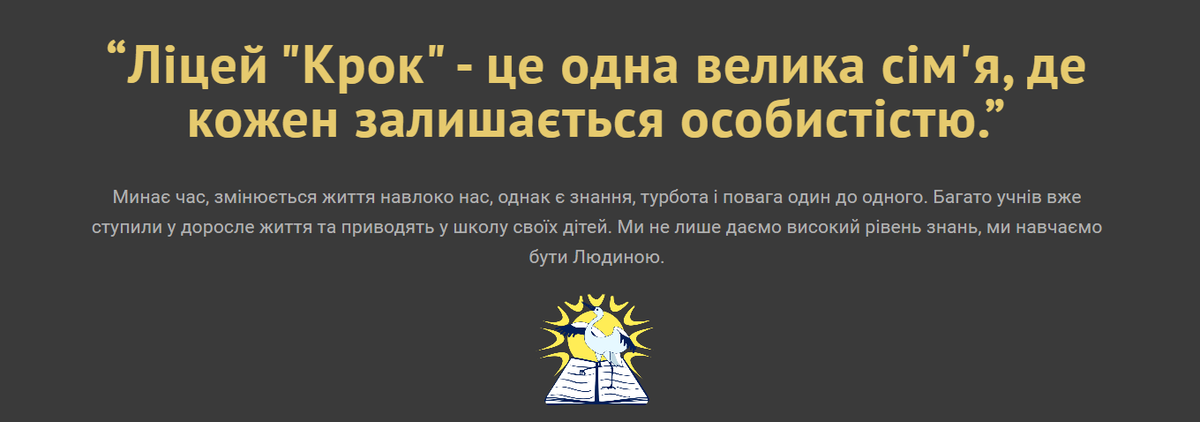 “Ліцей "Крок" - це одна велика сім'я, де кожен залишається особистістю.”

Минає час, змінюється життя навлоко нас, однак є знання, турбота і повага один до одного. Багато учнів вже ступили у доросле життя та приводять у школу своїх дітей. Ми не лише даємо високий рівень знань, ми навчаємо бути Людиною.